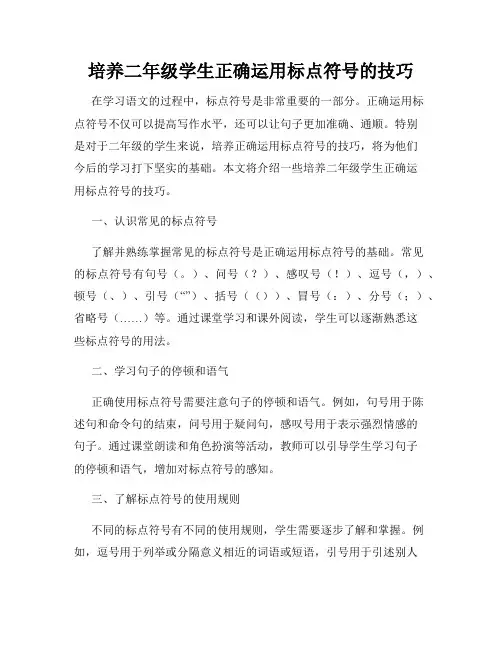 培养二年级学生正确运用标点符号的技巧

在学习语文的过程中，标点符号是非常重要的一部分。正确运用标点符号不仅可以提高写作水平，还可以让句子更加准确、通顺。特别是对于二年级的学生来说，培养正确运用标点符号的技巧，将为他们今后的学习打下坚实的基础。本文将介绍一些培养二年级学生正确运用标点符号的技巧。

一、认识常见的标点符号

了解并熟练掌握常见的标点符号是正确运用标点符号的基础。常见的标点符号有句号（。）、问号（？）、感叹号（！）、逗号（，）、顿号（、）、引号（“”）、括号（（））、冒号（：）、分号（；）、省略号（……）等。通过课堂学习和课外阅读，学生可以逐渐熟悉这些标点符号的用法。

二、学习句子的停顿和语气

正确使用标点符号需要注意句子的停顿和语气。例如，句号用于陈述句和命令句的结束，问号用于疑问句，感叹号用于表示强烈情感的句子。通过课堂朗读和角色扮演等活动，教师可以引导学生学习句子的停顿和语气，增加对标点符号的感知。

三、了解标点符号的使用规则

不同的标点符号有不同的使用规则，学生需要逐步了解和掌握。例如，逗号用于列举或分隔意义相近的词语或短语，引号用于引述别人